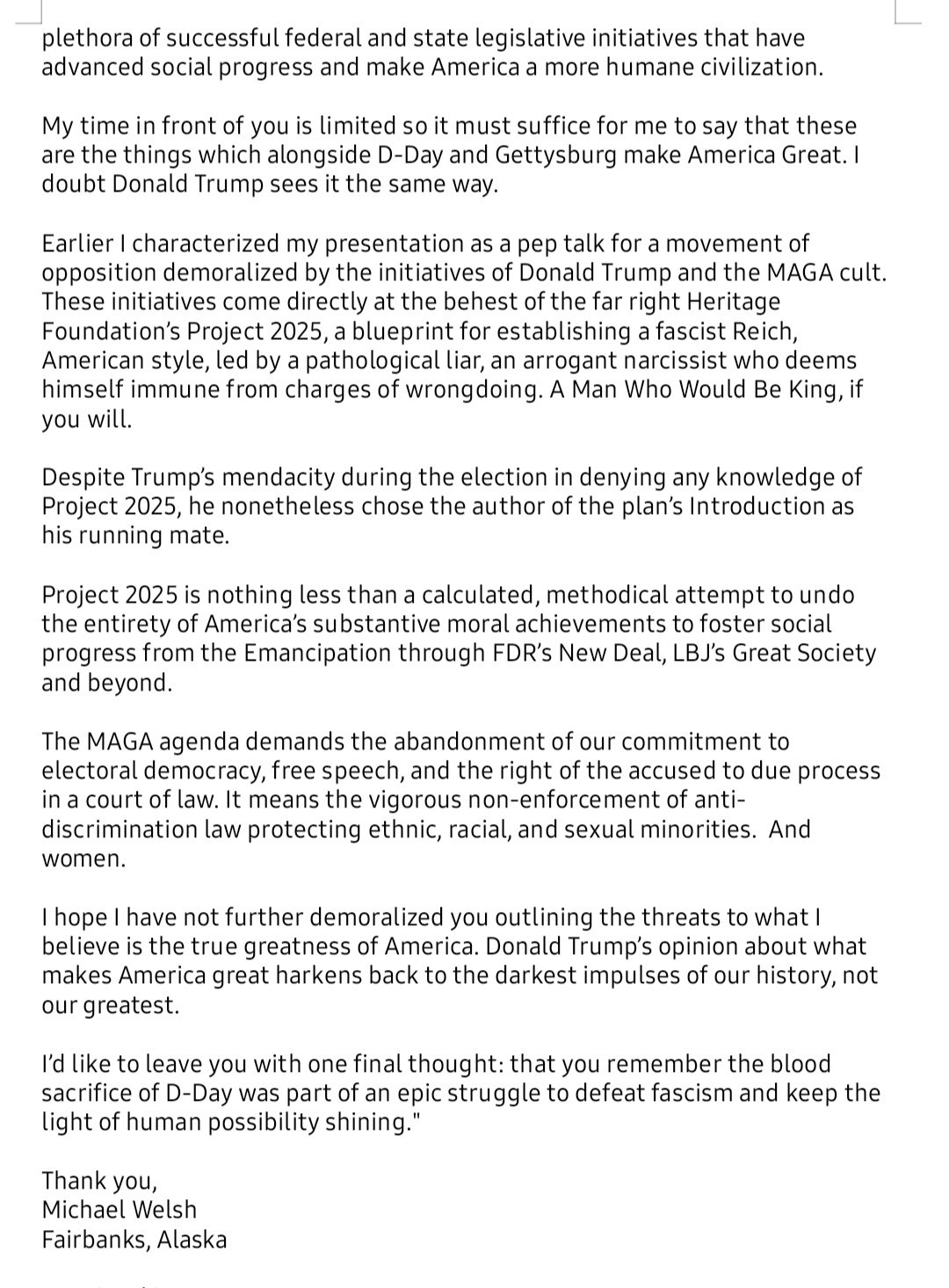 plethora of successful federal and state legislative initiatives that have advanced social progress and make America a more humane civilization.

My time in front of you is limited so it must suffice for me to say that these are the things which alongside D-Day and Gettysburg make America Great. I doubt Donald Trump sees it the same way.

Earlier I characterized my presentation as a pep talk for a movement of opposition demoralized by the initiatives of Donald Trump and the MAGA cult. These initiatives come directly at the behest of the far right Heritage Foundation's Project 2025, a blueprint for establishing a fascist Reich, American style, led by a pathological liar, an arrogant narcissist who deems himself immune from charges of wrongdoing. A Man Who Would Be King, if you will.

Despite Trump's mendacity during the election in denying any knowledge of Project 2025, he nonetheless chose the author of the plan's Introduction as his running mate.

Project 2025 is nothing less than a calculated, methodical attempt to undo the entirety of America's substantive moral achievements to foster social progress from the Emancipation through FDR's New Deal, LBJ's Great Society and beyond.

The MAGA agenda demands the abandonment of our commitment to electoral democracy, free speech, and the right of the accused to due process in a court of law. It means the vigorous non-enforcement of anti-discrimination law protecting ethnic, racial, and sexual minorities.  And women.

I hope I have not further demoralized you outlining the threats to what I believe is the true greatness of America. Donald Trump's opinion about what makes America great harkens back to the darkest impulses of our history, not our greatest.

I'd like to leave you with one final thought: that you remember the blood sacrifice of D-Day was part of an epic struggle to defeat fascism and keep the light of human possibility shining."

Thank you,
Michael Welsh
Fairbanks, Alaska